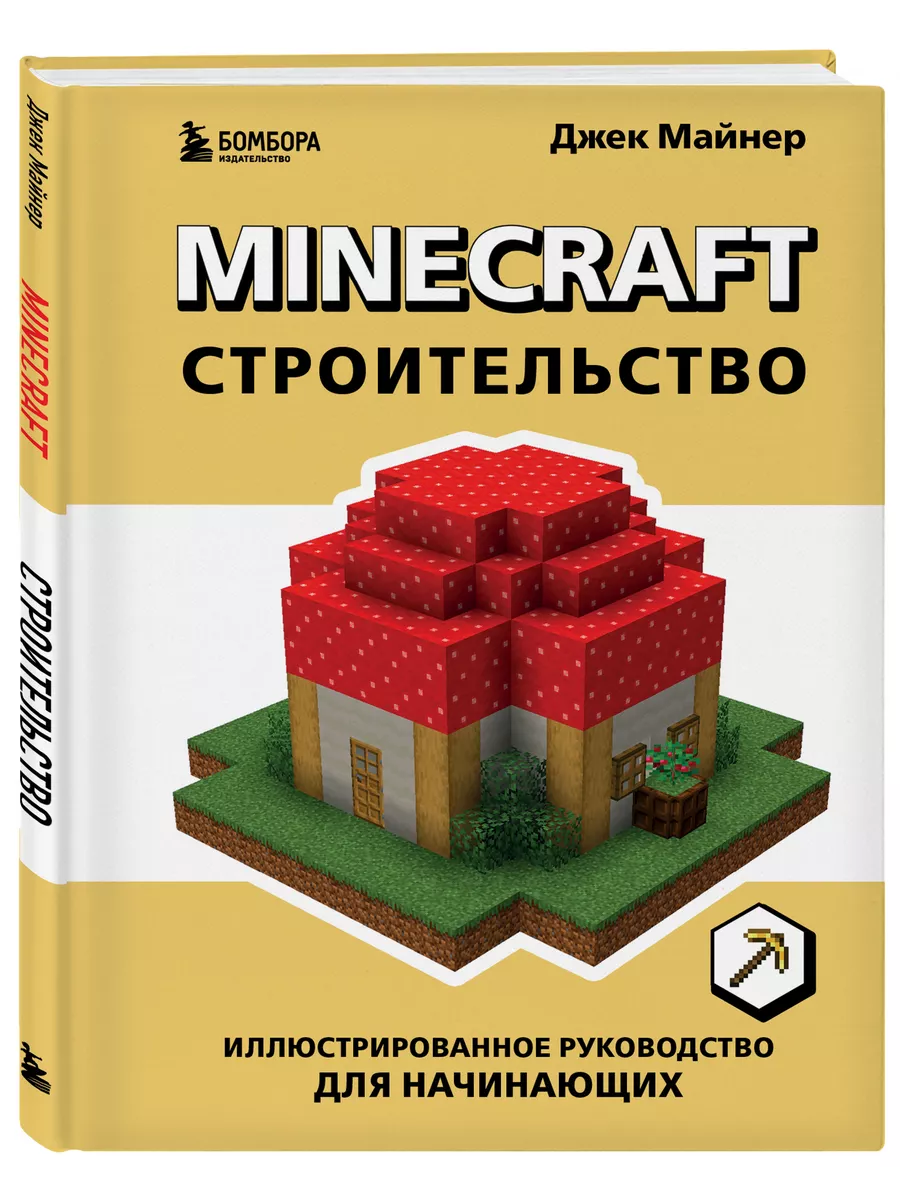 Джек Майнер

MINECRAFT

СТРОИТЕЛЬСТВО

БОМБОРА
ИЗДАТЕЛЬСТВО

Джек Майнер

MINECRAFT
СТРОИТЕЛЬСТВО

ИЛЛЮСТРИРОВАННОЕ РУКОВОДСТВО ДЛЯ НАЧИНАЮЩИХ